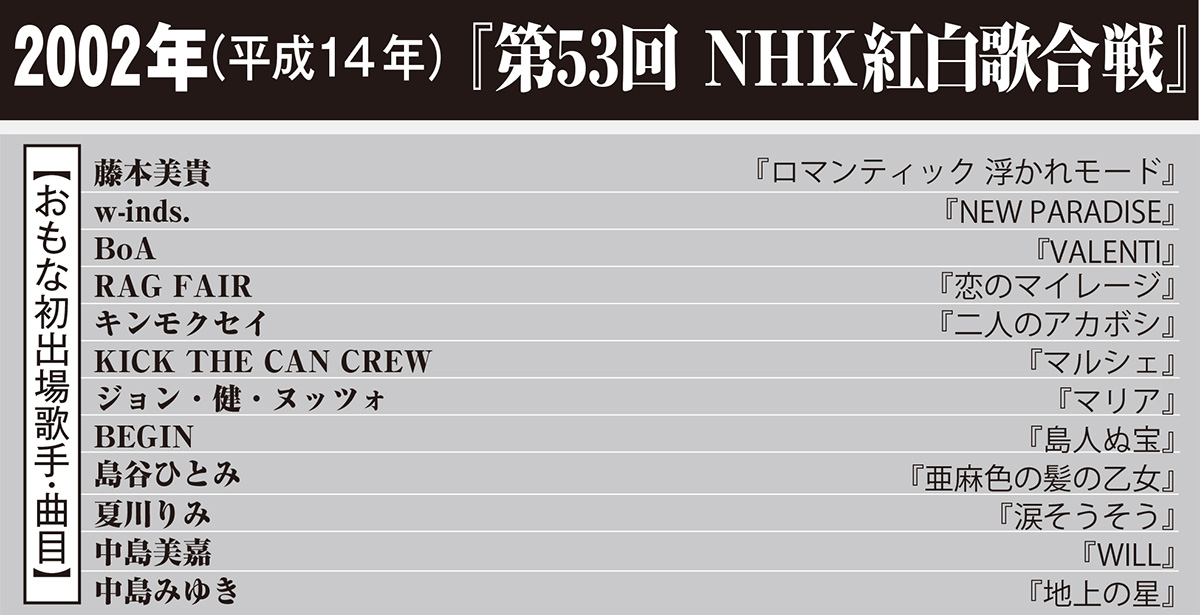 2002年（平成14年）『第53回 NHK紅白歌合戦』

【おもな初出場歌手・曲目】

| | |
|---|---|
| 藤本美貴 | 『ロマンティック 浮かれモード』 |
| w-inds. | 『NEW PARADISE』 |
| BoA | 『VALENTI』 |
| RAG FAIR | 『恋のマイレージ』 |
| キンモクセイ | 『二人のアカボシ』 |
| KICK THE CAN CREW | 『マルシェ』 |
| ジョン・健・ヌッツォ | 『マリア』 |
| BEGIN | 『島人ぬ宝』 |
| 島谷ひとみ | 『亜麻色の髪の乙女』 |
| 夏川りみ | 『涙そうそう』 |
| 中島美嘉 | 『WILL』 |
| 中島みゆき | 『地上の星』 |